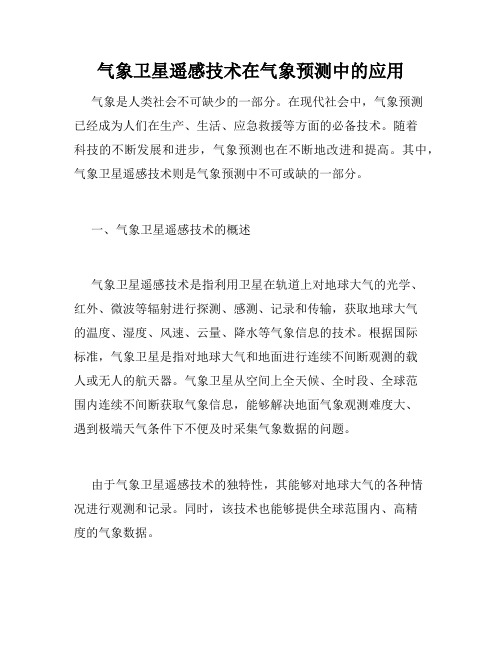 气象卫星遥感技术在气象预测中的应用

气象是人类社会不可缺少的一部分。在现代社会中，气象预测已经成为人们在生产、生活、应急救援等方面的必备技术。随着科技的不断发展和进步，气象预测也在不断地改进和提高。其中，气象卫星遥感技术则是气象预测中不可或缺的一部分。

一、气象卫星遥感技术的概述

气象卫星遥感技术是指利用卫星在轨道上对地球大气的光学、红外、微波等辐射进行探测、感测、记录和传输，获取地球大气的温度、湿度、风速、云量、降水等气象信息的技术。根据国际标准，气象卫星是指对地球大气和地面进行连续不间断观测的载人或无人的航天器。气象卫星从空间上全天候、全时段、全球范围内连续不间断获取气象信息，能够解决地面气象观测难度大、遇到极端天气条件下不便及时采集气象数据的问题。

由于气象卫星遥感技术的独特性，其能够对地球大气的各种情况进行观测和记录。同时，该技术也能够提供全球范围内、高精度的气象数据。